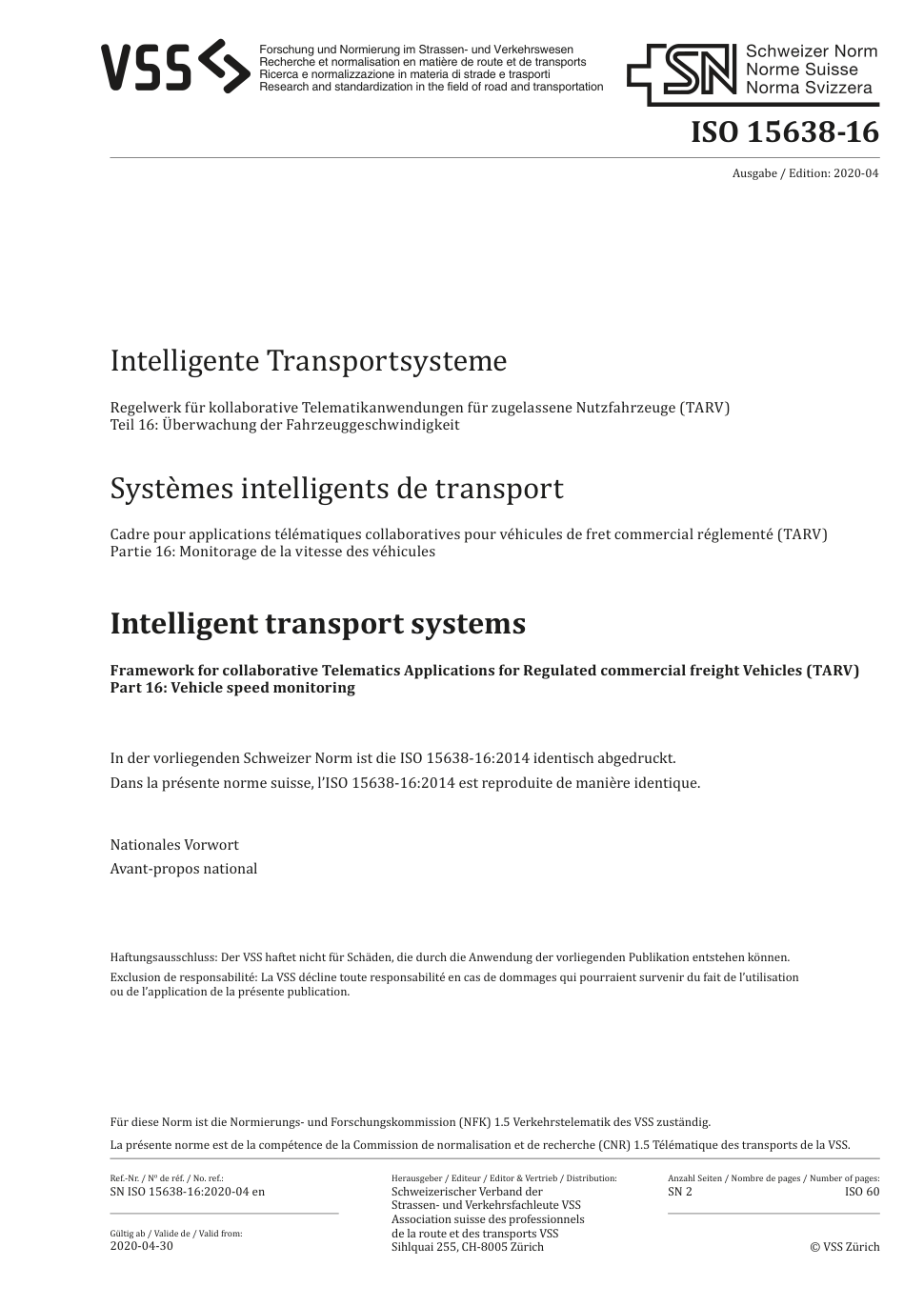 VSS

Forschung und Normierung im Strassen- und Verkehrswesen
Recherche et normalisation en matière de route et de transports
Ricerca e normalizzazione in materia di strade e trasporti
Research and standardization in the field of road and transportation

SN Schweizer Norm
Norme Suisse
Norma Svizzera

ISO 15638-16

Ausgabe / Edition: 2020-04

Intelligente Transportsysteme

Regelwerk für kollaborative Telematikanwendungen für zugelassene Nutzfahrzeuge (TARV)
Teil 16: Überwachung der Fahrzeuggeschwindigkeit

Systèmes intelligents de transport

Cadre pour applications télématiques collaboratives pour véhicules de fret commercial réglementé (TARV)
Partie 16: Monitorage de la vitesse des véhicules

Intelligent transport systems

Framework for collaborative Telematics Applications for Regulated commercial freight Vehicles (TARV)
Part 16: Vehicle speed monitoring

In der vorliegenden Schweizer Norm ist die ISO 15638-16:2014 identisch abgedruckt.

Dans la présente norme suisse, l'ISO 15638-16:2014 est reproduite de manière identique.

Nationales Vorwort

Avant-propos national

Haftungsausschluss: Der VSS haftet nicht für Schäden, die durch die Anwendung der vorliegenden Publikation entstehen können.

Exclusion de responsabilité: La VSS décline toute responsabilité en cas de dommages qui pourraient survenir du fait de l'utilisation ou de l'application de la présente publication.

Für diese Norm ist die Normierungs- und Forschungskommission (NFK) 1.5 Verkehrstelematik des VSS zuständig.

La présente norme est de la compétence de la Commission de normalisation et de recherche (CNR) 1.5 Télématique des transports de la VSS.

Ref.-Nr. / Nº de réf. / No. ref.:
SN ISO 15638-16:2020-04 en

Gültig ab / Valide de / Valid from:
2020-04-30

Herausgeber / Editeur / Editor & Vertrieb / Distribution:
Schweizerischer Verband der
Strassen- und Verkehrsfachleute VSS
Association suisse des professionnels
de la route et des transports VSS
Sihlquai 255, CH-8005 Zürich

Anzahl Seiten / Nombre de pages / Number of pages:
SN 2 ISO 60

© VSS Zürich